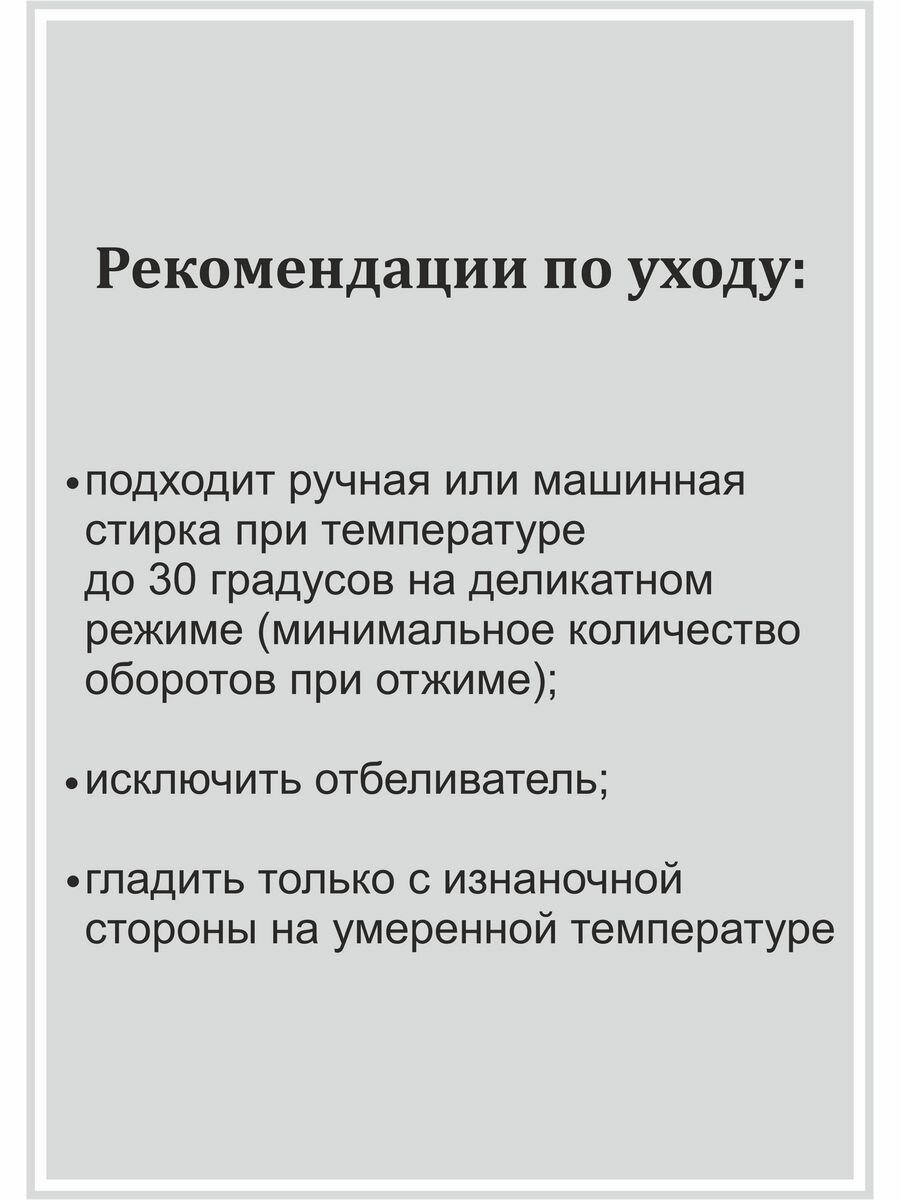 Рекомендации по уходу:

• подходит ручная или машинная стирка при температуре до 30 градусов на деликатном режиме (минимальное количество оборотов при отжиме);

• исключить отбеливатель;

• гладить только с изнаночной стороны на умеренной температуре